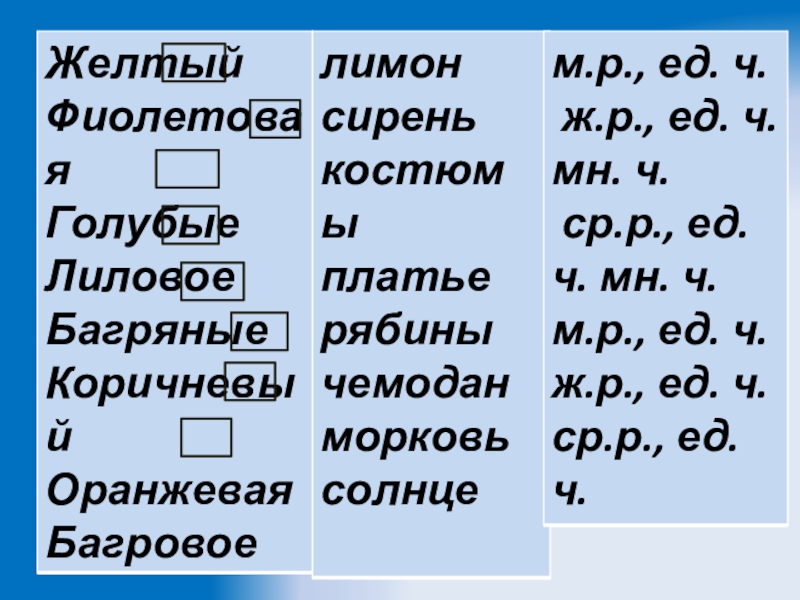 Желтый
Фиолетовая
Голубые
Лиловое
Багряные
Коричневый
Оранжевая
Багровое

лимон
сирень
костюмы
платье
рябины
чемодан
морковь
солнце

м.р., ед. ч.
ж.р., ед. ч.
мн. ч.
ср.р., ед. ч.
мн. ч.
м.р., ед. ч.
ж.р., ед. ч.
ср.р., ед. ч.